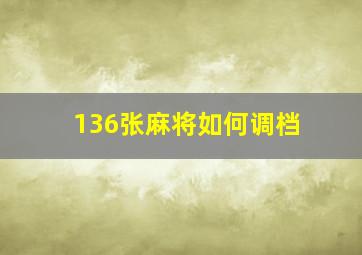 136张麻将如何调档